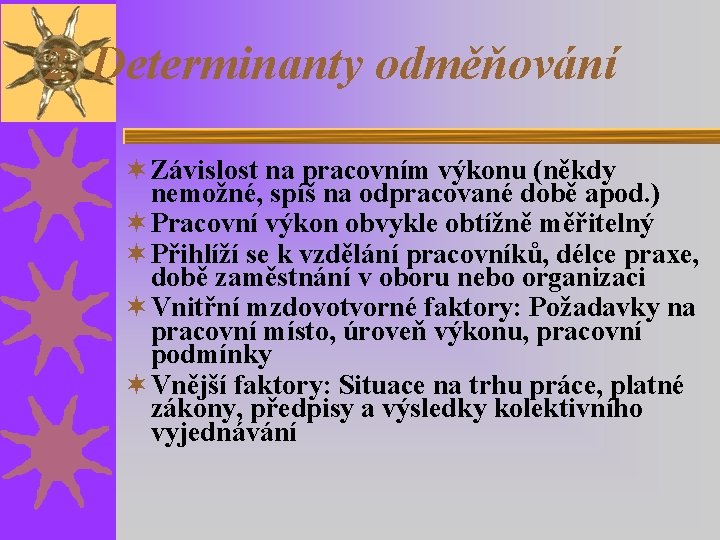 Determinanty odměňování

Závislost na pracovním výkonu (někdy nemožné, spíš na odpracované době apod.)
Pracovní výkon obvykle obtížně měřitelný
Přihlíží se k vzdělání pracovníků, délce praxe, době zaměstnání v oboru nebo organizaci
Vnitřní mzdovotvorné faktory: Požadavky na pracovní místo, úroveň výkonu, pracovní podmínky
Vnější faktory: Situace na trhu práce, platné zákony, předpisy a výsledky kolektivního vyjednávání